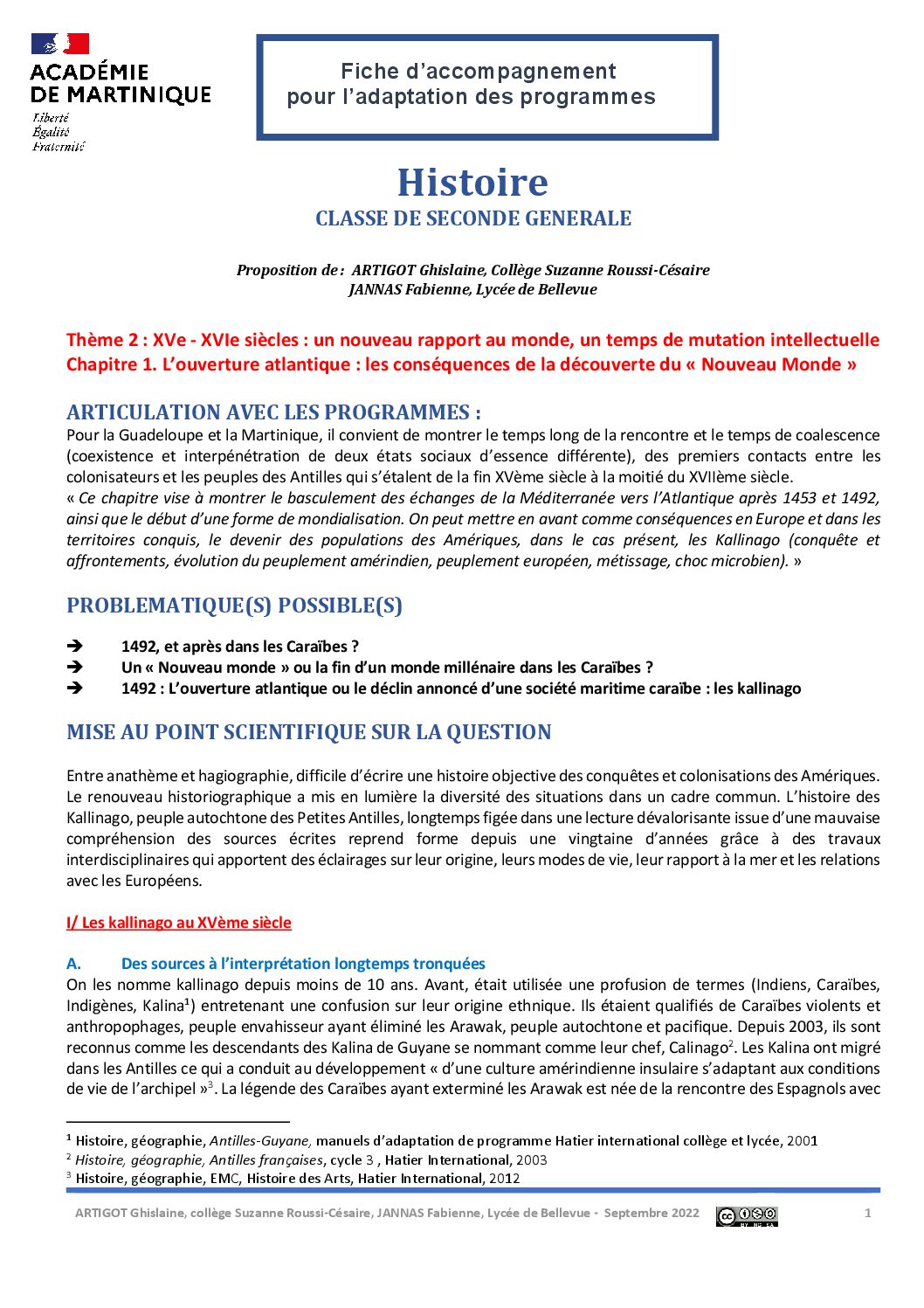 ACADÉMIE DE MARTINIQUE
Liberté
Égalité
Fraternité

Fiche d'accompagnement
pour l'adaptation des programmes

Histoire
CLASSE DE SECONDE GENERALE

Proposition de : ARTIGOT Ghislaine, Collège Suzanne Roussi-Césaire
JANNAS Fabienne, Lycée de Bellevue

Thème 2 : XVe - XVIe siècles : un nouveau rapport au monde, un temps de mutation intellectuelle
Chapitre 1. L'ouverture atlantique : les conséquences de la découverte du « Nouveau Monde »

ARTICULATION AVEC LES PROGRAMMES :
Pour la Guadeloupe et la Martinique, il convient de montrer le temps long de la rencontre et le temps de coalescence (coexistence et interpénétration de deux états sociaux d'essence différente), des premiers contacts entre les colonisateurs et les peuples des Antilles qui s'étalent de la fin XVème siècle à la moitié du XVIIème siècle.
« Ce chapitre vise à montrer le basculement des échanges de la Méditerranée vers l'Atlantique après 1453 et 1492, ainsi que le début d'une forme de mondialisation. On peut mettre en avant comme conséquences en Europe et dans les territoires conquis, le devenir des populations des Amériques, dans le cas présent, les Kallinago (conquête et affrontements, évolution du peuplement amérindien, peuplement européen, métissage, choc microbien). »

PROBLEMATIQUE(S) POSSIBLE(S)

➔ 1492, et après dans les Caraïbes ?
➔ Un « Nouveau monde » ou la fin d'un monde millénaire dans les Caraïbes ?
➔ 1492 : L'ouverture atlantique ou le déclin annoncé d'une société maritime caraïbe : les kallinago

MISE AU POINT SCIENTIFIQUE SUR LA QUESTION

Entre anathème et hagiographie, difficile d'écrire une histoire objective des conquêtes et colonisations des Amériques. Le renouveau historiographique a mis en lumière la diversité des situations dans un cadre commun. L'histoire des Kallinago, peuple autochtone des Petites Antilles, longtemps figée dans une lecture dévalorisante issue d'une mauvaise compréhension des sources écrites reprend forme depuis une vingtaine d'années grâce à des travaux interdisciplinaires qui apportent des éclairages sur leur origine, leurs modes de vie, leur rapport à la mer et les relations avec les Européens.

I/ Les kallinago au XVème siècle

A. Des sources à l'interprétation longtemps tronquées
On les nomme kallinago depuis moins de 10 ans. Avant, était utilisée une profusion de termes (Indiens, Caraïbes, Indigènes, Kalina$^1$) entretenant une confusion sur leur origine ethnique. Ils étaient qualifiés de Caraïbes violents et anthropophages, peuple envahisseur ayant éliminé les Arawak, peuple autochtone et pacifique. Depuis 2003, ils sont reconnus comme les descendants des Kalina de Guyane se nommant comme leur chef, Calinago$^2$. Les Kalina ont migré dans les Antilles ce qui a conduit au développement « d'une culture amérindienne insulaire s'adaptant aux conditions de vie de l'archipel »$^3$. La légende des Caraïbes ayant exterminé les Arawak est née de la rencontre des Espagnols avec

$^1$ Histoire, géographie, Antilles-Guyane, manuels d'adaptation de programme Hatier international collège et lycée, 2001
$^2$ Histoire, géographie, Antilles françaises, cycle 3 , Hatier International, 2003
$^3$ Histoire, géographie, EMC, Histoire des Arts, Hatier International, 2012

ARTIGOT Ghislaine, collège Suzanne Roussi-Césaire, JANNAS Fabienne, Lycée de Bellevue - Septembre 2022 1